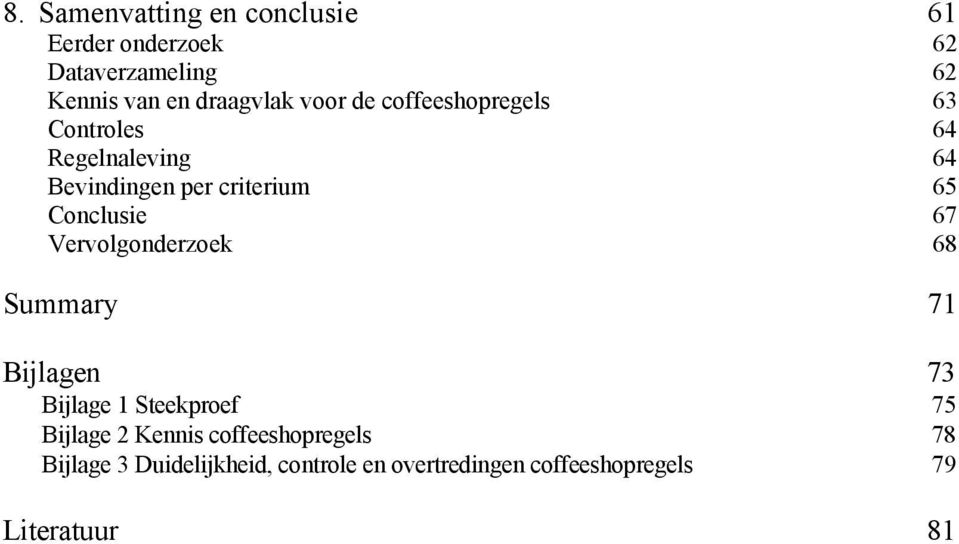 8. Samenvatting en conclusie 61
Eerder onderzoek 62
Dataverzameling 62
Kennis van en draagvlak voor de coffeeshopregels 63
Controles 64
Regelnaleving 64
Bevindingen per criterium 65
Conclusie 67
Vervolgonderzoek 68

Summary 71

Bijlagen 73
Bijlage 1 Steekproef 75
Bijlage 2 Kennis coffeeshopregels 78
Bijlage 3 Duidelijkheid, controle en overtredingen coffeeshopregels 79

Literatuur 81